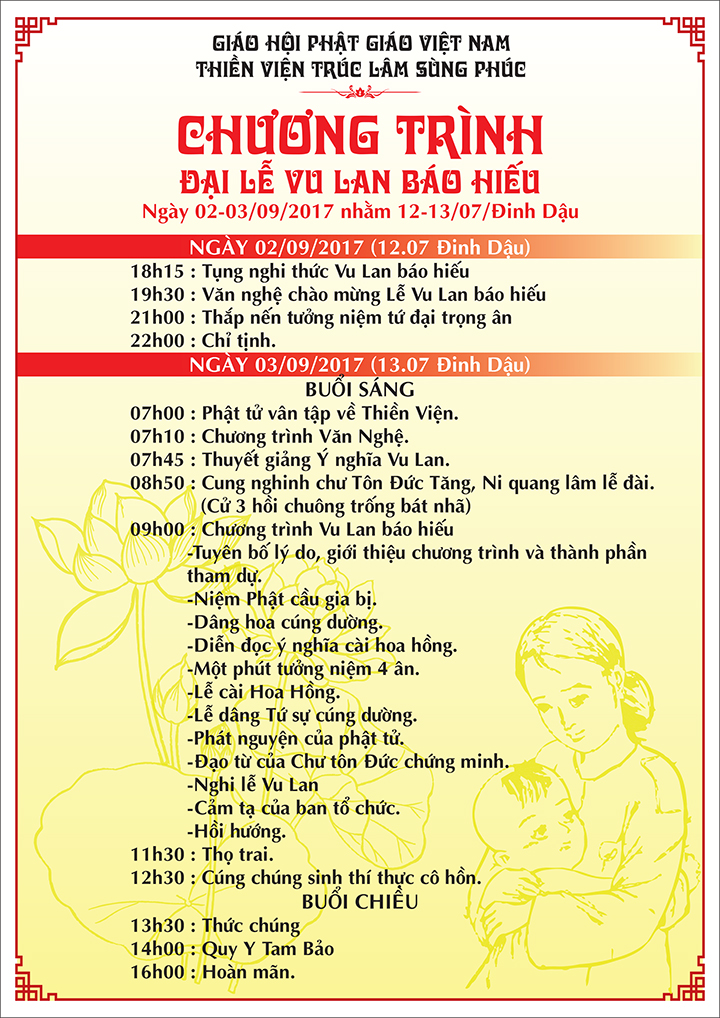 GIÁO HỘI PHẬT GIÁO VIỆT NAM
THIỀN VIỆN TRÚC LÂM SÙNG PHÚC

CHƯƠNG TRÌNH
ĐẠI LỄ VU LAN BÁO HIẾU
Ngày 02-03/09/2017 nhằm 12-13/07/Đinh Dậu

NGÀY 02/09/2017 (12.07 Đinh Dậu)
18h15 : Tụng nghi thức Vu Lan báo hiếu
19h30 : Văn nghệ chào mừng Lễ Vu Lan báo hiếu
21h00 : Thắp nến tưởng niệm tứ đại trọng ân
22h00 : Chỉ tịnh.

NGÀY 03/09/2017 (13.07 Đinh Dậu)
BUỔI SÁNG
07h00 : Phật tử vân tập về Thiền Viện.
07h10 : Chương trình Văn Nghệ.
07h45 : Thuyết giảng Ý nghĩa Vu Lan.
08h50 : Cung nghinh chư Tôn Đức Tăng, Ni quang lâm lễ đài. (Cử 3 hồi chuông trống bát nhã)
09h00 : Chương trình Vu Lan báo hiếu
-Tuyên bố lý do, giới thiệu chương trình và thành phần tham dự.
-Niệm Phật cầu gia bị.
-Dâng hoa cúng dường.
-Diễn đọc ý nghĩa cài hoa hồng.
-Một phút tưởng niệm 4 ân.
-Lễ cài Hoa Hồng.
-Lễ dâng Tứ sự cúng dường.
-Phát nguyện của phật tử.
-Đạo từ của Chư tôn Đức chứng minh.
-Nghi lễ Vu Lan
-Cảm tạ của ban tổ chức.
-Hồi hướng.
11h30 : Thọ trai.
12h30 : Cúng chúng sinh thí thực cô hồn.
BUỔI CHIỀU
13h30 : Thức chúng
14h00 : Quy Y Tam Bảo
16h00 : Hoàn mãn.